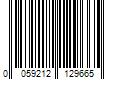 0 059212 129665